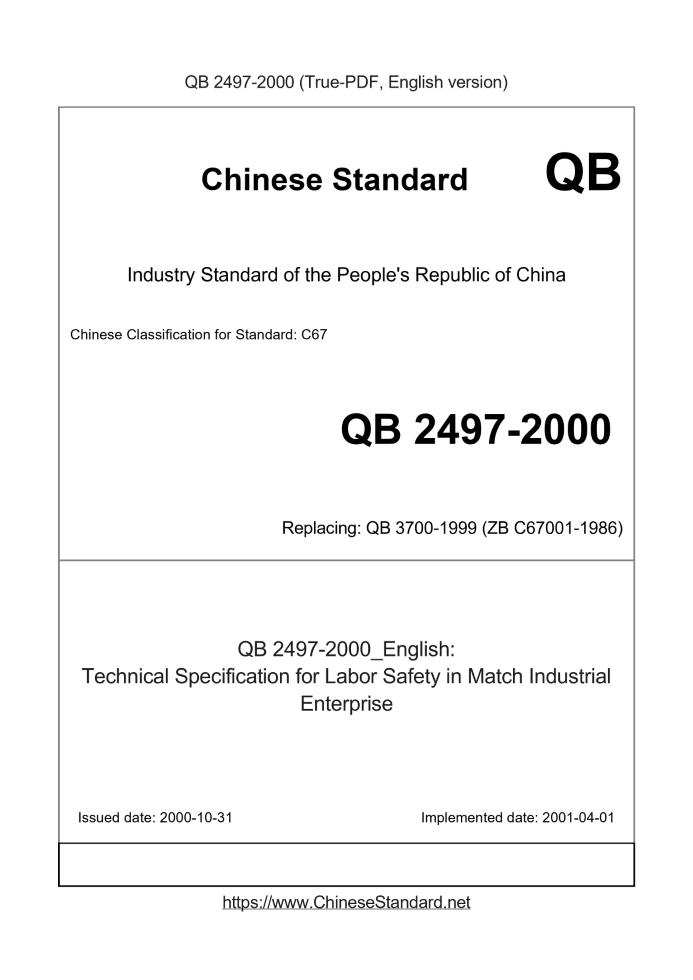 QB 2497-2000 (True-PDF, English version)

Chinese Standard QB

Industry Standard of the People's Republic of China

Chinese Classification for Standard: C67

QB 2497-2000

Replacing: QB 3700-1999 (ZB C67001-1986)

QB 2497-2000_English:
Technical Specification for Labor Safety in Match Industrial Enterprise

Issued date: 2000-10-31

Implemented date: 2001-04-01

https://www.ChineseStandard.net